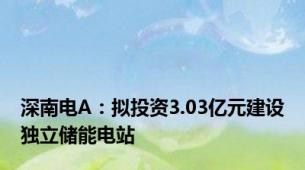 深南电A：拟投资3.03亿元建设独立储能电站